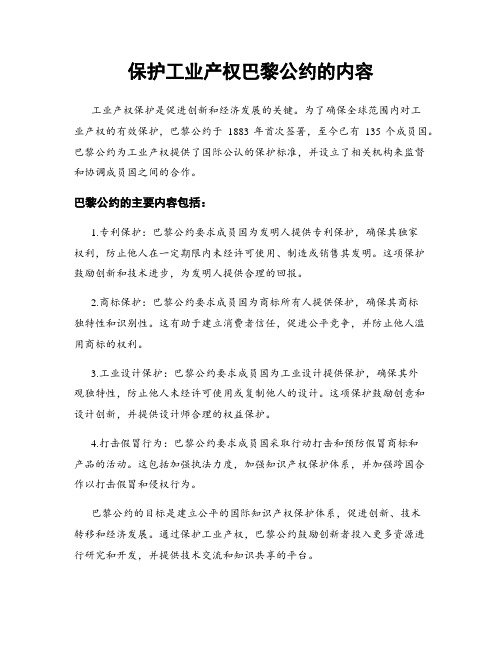 保护工业产权巴黎公约的内容

工业产权保护是促进创新和经济发展的关键。为了确保全球范围内对工业产权的有效保护，巴黎公约于 1883 年首次签署，至今已有 135 个成员国。巴黎公约为工业产权提供了国际公认的保护标准，并设立了相关机构来监督和协调成员国之间的合作。

巴黎公约的主要内容包括：

1.专利保护：巴黎公约要求成员国为发明人提供专利保护，确保其独家权利，防止他人在一定期限内未经许可使用、制造或销售其发明。这项保护鼓励创新和技术进步，为发明人提供合理的回报。

2.商标保护：巴黎公约要求成员国为商标所有人提供保护，确保其商标独特性和识别性。这有助于建立消费者信任，促进公平竞争，并防止他人滥用商标的权利。

3.工业设计保护：巴黎公约要求成员国为工业设计提供保护，确保其外观独特性，防止他人未经许可使用或复制他人的设计。这项保护鼓励创意和设计创新，并提供设计师合理的权益保护。

4.打击假冒行为：巴黎公约要求成员国采取行动打击和预防假冒商标和产品的活动。这包括加强执法力度，加强知识产权保护体系，并加强跨国合作以打击假冒和侵权行为。

巴黎公约的目标是建立公平的国际知识产权保护体系，促进创新、技术转移和经济发展。通过保护工业产权，巴黎公约鼓励创新者投入更多资源进行研究和开发，并提供技术交流和知识共享的平台。